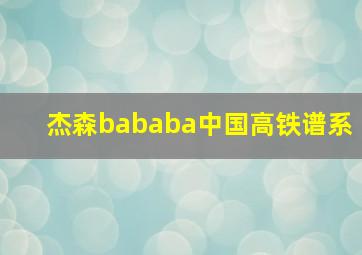 杰森bababa中国高铁谱系